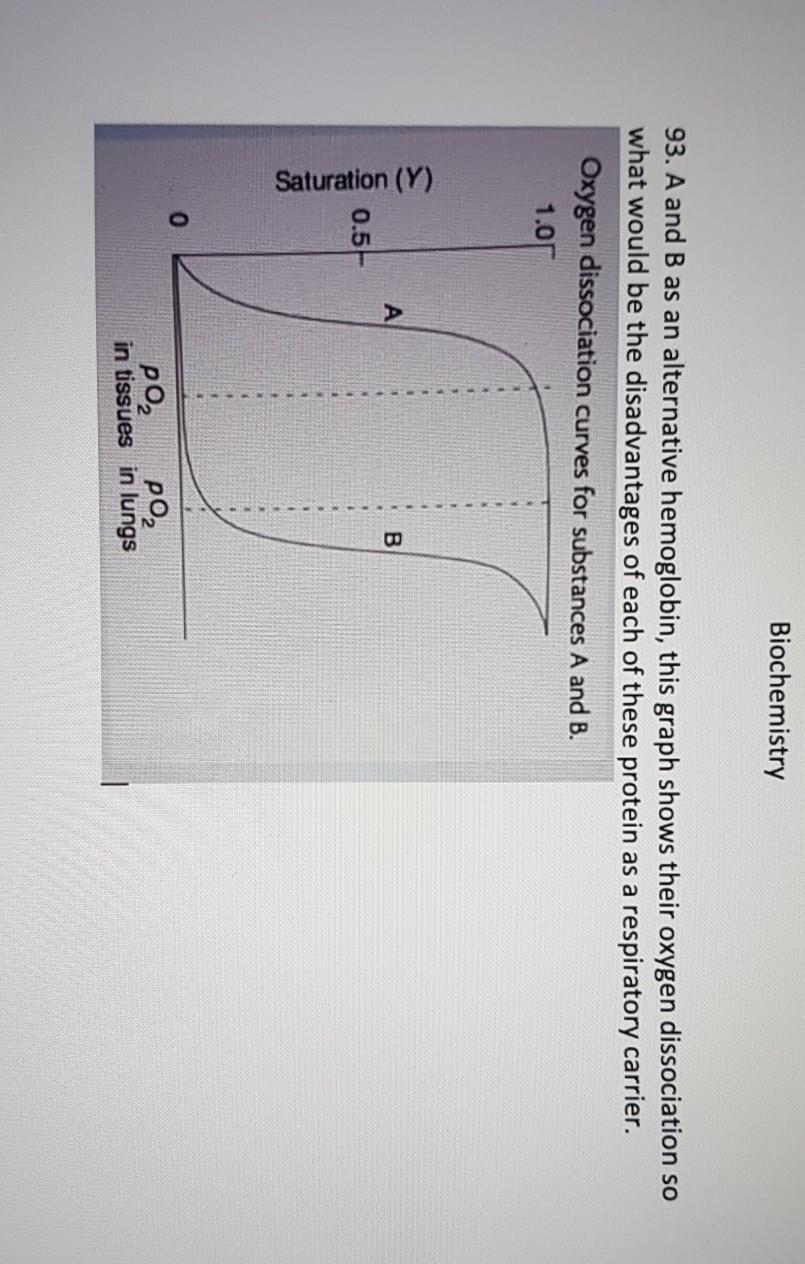 Biochemistry

93. A and B as an alternative hemoglobin, this graph shows their oxygen dissociation so what would be the disadvantages of each of these protein as a respiratory carrier.

Oxygen dissociation curves for substances A and B.

Saturation (Y)

1.0

0.5

0

A

B

$pO_2$
in tissues

$pO_2$
in lungs